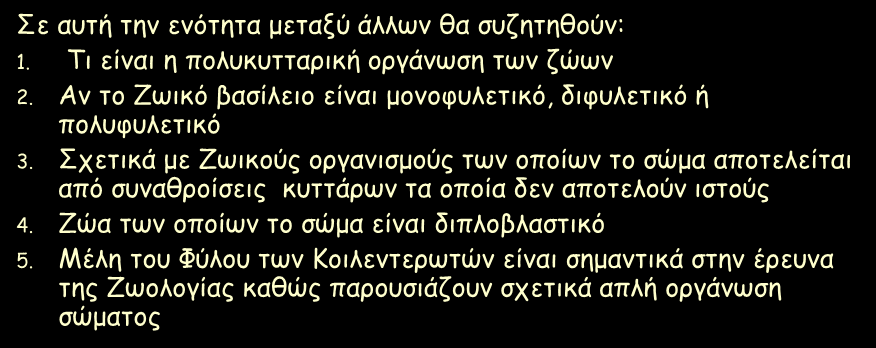 Σε αυτή την ενότητα μεταξύ άλλων θα συζητηθούν:

1. Τι είναι η πολυκυτταρική οργάνωση των ζώων
2. Αν το Ζωικό βασίλειο είναι μονοφυλετικό, διφυλετικό ή πολυφυλετικό
3. Σχετικά με Ζωικούς οργανισμούς των οποίων το σώμα αποτελείται από συναθροίσεις κυττάρων τα οποία δεν αποτελούν ιστούς
4. Ζώα των οποίων το σώμα είναι διπλοβλαστικό
5. Μέλη του Φύλου των Κοιλεντερωτών είναι σημαντικά στην έρευνα της Ζωολογίας καθώς παρουσιάζουν σχετικά απλή οργάνωση σώματος